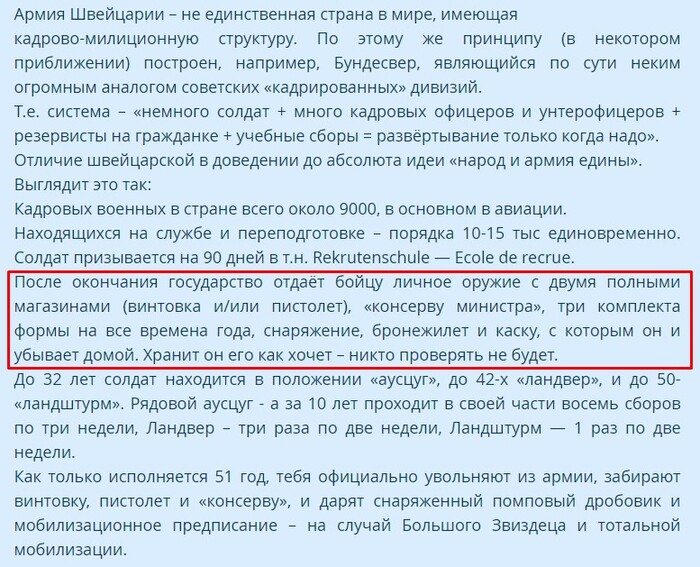 Армия Швейцарии – не единственная страна в мире, имеющая кадрово-милиционную структуру. По этому же принципу (в некотором приближении) построен, например, Бундесвер, являющийся по сути неким огромным аналогом советских «кадрированных» дивизий.
Т.е. система – «немного солдат + много кадровых офицеров и унтерофицеров + резервисты на гражданке + учебные сборы = развёртывание только когда надо».
Отличие швейцарской в доведении до абсолюта идеи «народ и армия едины».
Выглядит это так:
Кадровых военных в стране всего около 9000, в основном в авиации.
Находящихся на службе и переподготовке – порядка 10-15 тыс единовременно.
Солдат призывается на 90 дней в т.н. Rekrutenschule — Ecole de recrue.
После окончания государство отдаёт бойцу личное оружие с двумя полными магазинами (винтовка и/или пистолет), «консерву министра», три комплекта формы на все времена года, снаряжение, бронежилет и каску, с которым он и убывает домой. Хранит он его как хочет – никто проверять не будет.
До 32 лет солдат находится в положении «аусцуг», до 42-х «ландвер», и до 50- «ландштурм». Рядовой аусцуг - а за 10 лет проходит в своей части восемь сборов по три недели, Ландвер – три раза по две недели, Ландштурм — 1 раз по две недели.
Как только исполняется 51 год, тебя официально увольняют из армии, забирают винтовку, пистолет и «консерву», и дарят снаряженный помповый дробовик и мобилизационное предписание – на случай Большого Звиздеца и тотальной мобилизации.